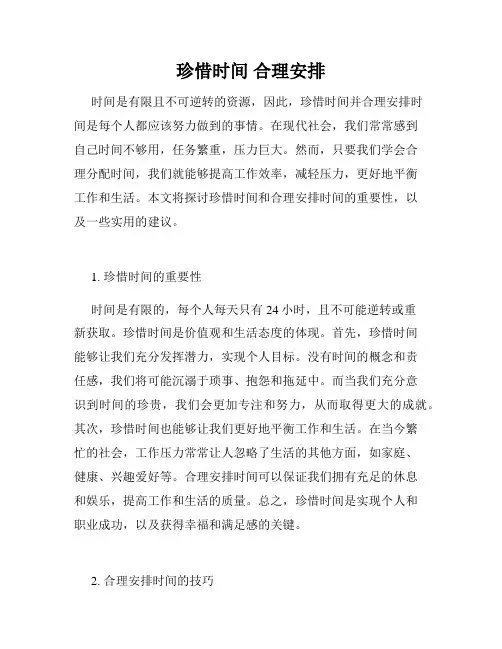 珍惜时间 合理安排

时间是有限且不可逆转的资源，因此，珍惜时间并合理安排时间是每个人都应该努力做到的事情。在现代社会，我们常常感到自己时间不够用，任务繁重，压力巨大。然而，只要我们学会合理分配时间，我们就能够提高工作效率，减轻压力，更好地平衡工作和生活。本文将探讨珍惜时间和合理安排时间的重要性，以及一些实用的建议。

1. 珍惜时间的重要性

时间是有限的，每个人每天只有 24 小时，且不可能逆转或重新获取。珍惜时间是价值观和生活态度的体现。首先，珍惜时间能够让我们充分发挥潜力，实现个人目标。没有时间的概念和责任感，我们将可能沉溺于琐事、抱怨和拖延中。而当我们充分意识到时间的珍贵，我们会更加专注和努力，从而取得更大的成就。其次，珍惜时间也能够让我们更好地平衡工作和生活。在当今繁忙的社会，工作压力常常让人忽略了生活的其他方面，如家庭、健康、兴趣爱好等。合理安排时间可以保证我们拥有充足的休息和娱乐，提高工作和生活的质量。总之，珍惜时间是实现个人和职业成功，以及获得幸福和满足感的关键。

2. 合理安排时间的技巧